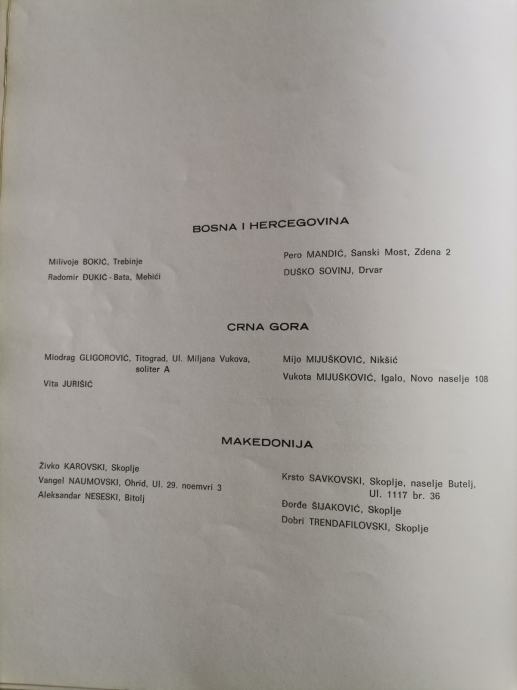 BOSNA I HERCEGOVINA

Milivoje BOKIĆ, Trebinje
Radomir ĐUKIĆ - Bata, Mehići

Pero MANDIĆ, Sanski Most, Zdena 2
DUŠKO SOVINJ, Drvar

CRNA GORA

Miodrag GLIGOROVIĆ, Titograd, Ul. Miljana Vukova, soliter A
Vita JURIŠIĆ

Mijo MIJUŠKOVIĆ, Nikšić
Vukota MIJUŠKOVIĆ, Igalo, Novo naselje 108

MAKEDONIJA

Živko KAROVSKI, Skoplje
Vangel NAUMOVSKI, Ohrid, Ul. 29. noemvri 3
Aleksandar NESESKI, Bitolj

Krsto SAVKOVSKI, Skoplje, naselje Butelj, Ul. 1117 br. 36
Đorđe ŠIJAKOVIĆ, Skoplje
Dobri TRENDAFILOVSKI, Skoplje